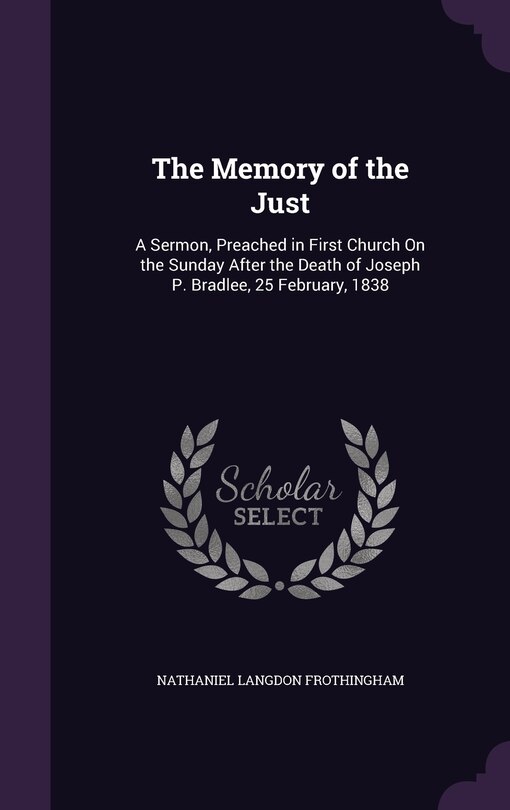 The Memory of the Just

A Sermon, Preached in First Church On the Sunday After the Death of Joseph P. Bradlee, 25 February, 1838

Scholar SELECT

NATHANIEL LANGDON FROTHINGHAM